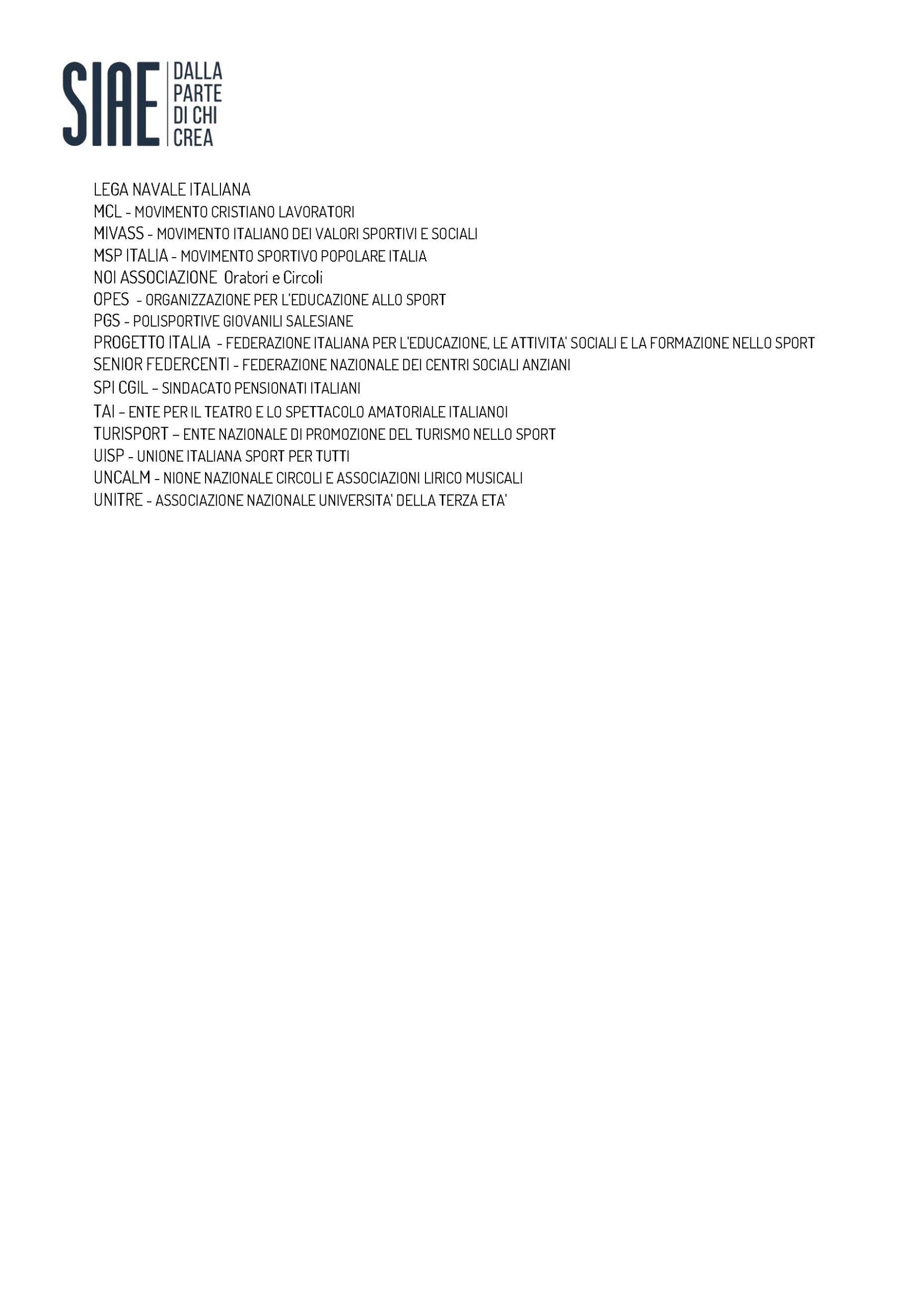 SIAE DALLA PARTE DI CHI CREA

LEGA NAVALE ITALIANA
MCL - MOVIMENTO CRISTIANO LAVORATORI
MIVASS - MOVIMENTO ITALIANO DEI VALORI SPORTIVI E SOCIALI
MSP ITALIA - MOVIMENTO SPORTIVO POPOLARE ITALIA
NOI ASSOCIAZIONE Oratori e Circoli
OPES - ORGANIZZAZIONE PER L'EDUCAZIONE ALLO SPORT
PGS - POLISPORTIVE GIOVANILI SALESIANE
PROGETTO ITALIA - FEDERAZIONE ITALIANA PER L'EDUCAZIONE, LE ATTIVITA' SOCIALI E LA FORMAZIONE NELLO SPORT
SENIOR FEDERCENTI - FEDERAZIONE NAZIONALE DEI CENTRI SOCIALI ANZIANI
SPI CGIL – SINDACATO PENSIONATI ITALIANI
TAI – ENTE PER IL TEATRO E LO SPETTACOLO AMATORIALE ITALIANOI
TURISPORT – ENTE NAZIONALE DI PROMOZIONE DEL TURISMO NELLO SPORT
UISP - UNIONE ITALIANA SPORT PER TUTTI
UNCALM - NIONE NAZIONALE CIRCOLI E ASSOCIAZIONI LIRICO MUSICALI
UNITRE - ASSOCIAZIONE NAZIONALE UNIVERSITA' DELLA TERZA ETA'